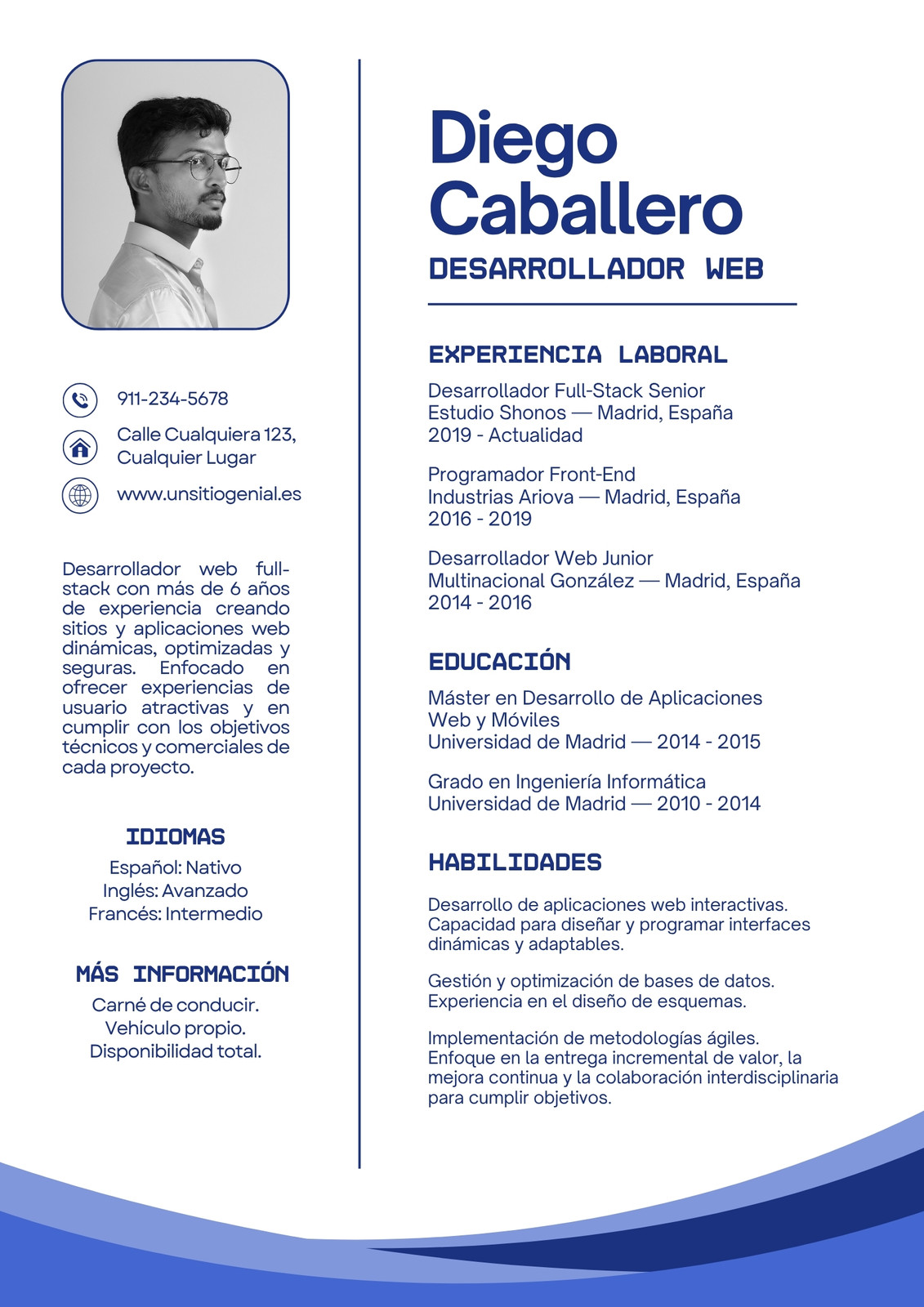 911-234-5678

Calle Cualquiera 123, Cualquier Lugar

www.unsitiogenial.es

Desarrollador web full-stack con más de 6 años de experiencia creando sitios y aplicaciones web dinámicas, optimizadas y seguras. Enfocado en ofrecer experiencias de usuario atractivas y en cumplir con los objetivos técnicos y comerciales de cada proyecto.

IDIOMAS

Español: Nativo
Inglés: Avanzado
Francés: Intermedio

MÁS INFORMACIÓN

Carné de conducir.
Vehículo propio.
Disponibilidad total.

Diego Caballero

DESARROLLADOR WEB

EXPERIENCIA LABORAL

Desarrollador Full-Stack Senior
Estudio Shonos — Madrid, España
2019 - Actualidad

Programador Front-End
Industrias Ariova — Madrid, España
2016 - 2019

Desarrollador Web Junior
Multinacional González — Madrid, España
2014 - 2016

EDUCACIÓN

Máster en Desarrollo de Aplicaciones Web y Móviles
Universidad de Madrid — 2014 - 2015

Grado en Ingeniería Informática
Universidad de Madrid — 2010 - 2014

HABILIDADES

Desarrollo de aplicaciones web interactivas. Capacidad para diseñar y programar interfaces dinámicas y adaptables.

Gestión y optimización de bases de datos. Experiencia en el diseño de esquemas.

Implementación de metodologías ágiles. Enfoque en la entrega incremental de valor, la mejora continua y la colaboración interdisciplinaria para cumplir objetivos.